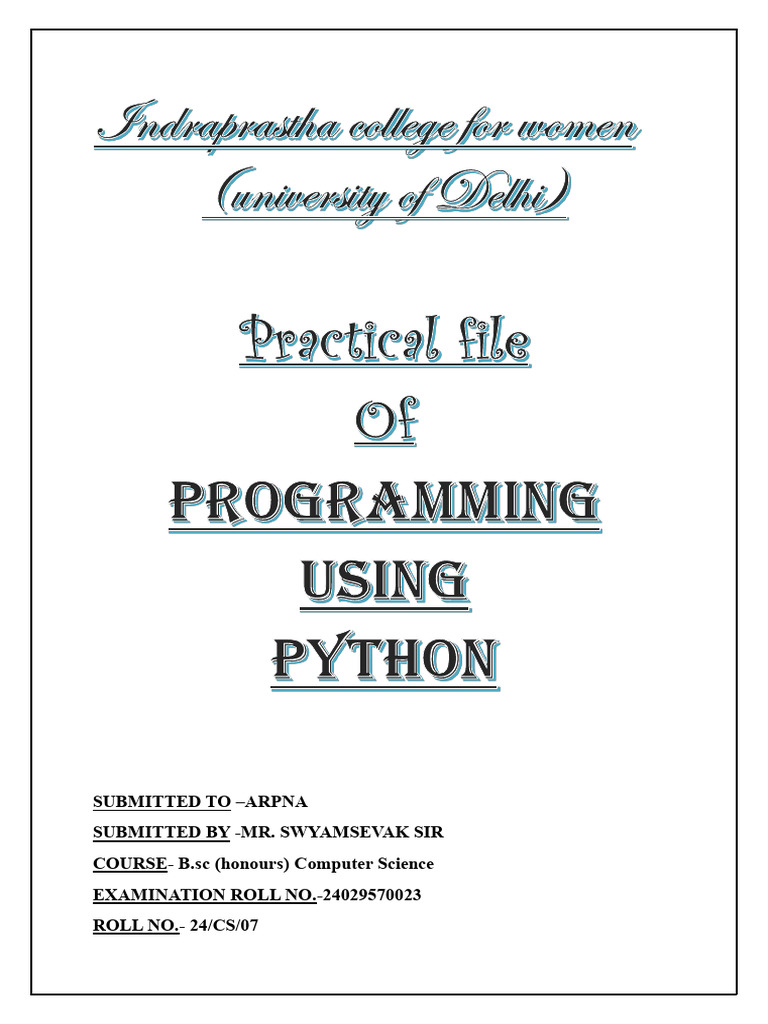 Indraprastha college for women
(university of Delhi)

Practical file
Of
PROGRAMMING
USING
PYTHON

SUBMITTED TO –ARPNA
SUBMITTED BY -MR. SWYAMSEVAK SIR
COURSE- B.sc (honours) Computer Science
EXAMINATION ROLL NO.-24029570023
ROLL NO.- 24/CS/07